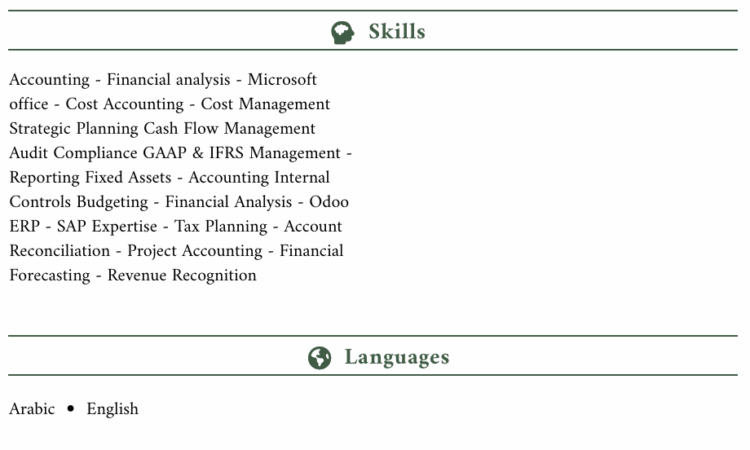 Skills

Accounting - Financial analysis - Microsoft office - Cost Accounting - Cost Management Strategic Planning Cash Flow Management Audit Compliance GAAP & IFRS Management - Reporting Fixed Assets - Accounting Internal Controls Budgeting - Financial Analysis - Odoo ERP - SAP Expertise - Tax Planning - Account Reconciliation - Project Accounting - Financial Forecasting - Revenue Recognition

Languages

Arabic • English